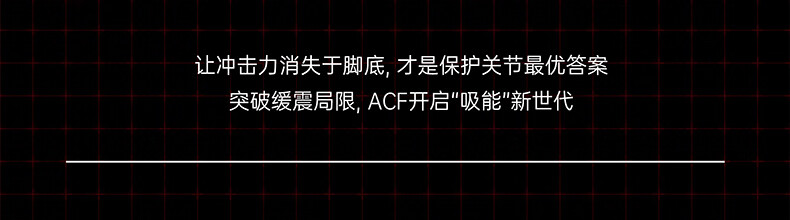 让冲击力消失于脚底, 才是保护关节最优答案
突破缓震局限, ACF开启"吸能"新世代